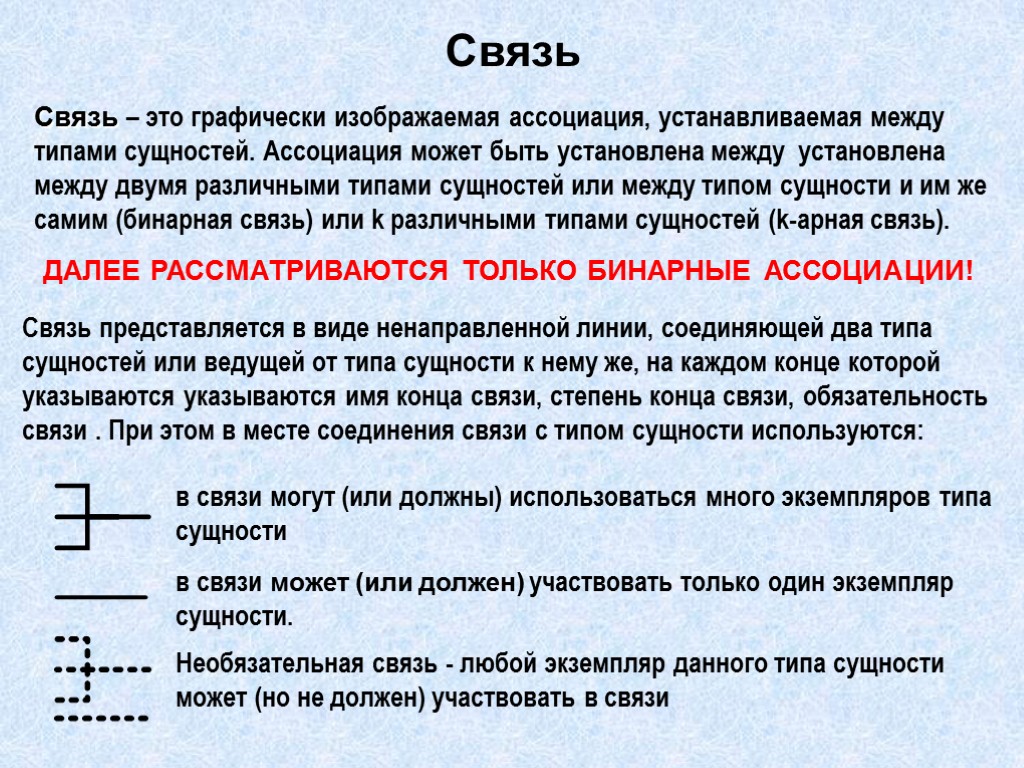 Связь

Связь – это графически изображаемая ассоциация, устанавливаемая между типами сущностей. Ассоциация может быть установлена между установлена между двумя различными типами сущностей или между типом сущности и им же самим (бинарная связь) или k различными типами сущностей (k-арная связь).

ДАЛЕЕ РАССМАТРИВАЮТСЯ ТОЛЬКО БИНАРНЫЕ АССОЦИАЦИИ!

Связь представляется в виде ненаправленной линии, соединяющей два типа сущностей или ведущей от типа сущности к нему же, на каждом конце которой указываются указываются имя конца связи, степень конца связи, обязательность связи . При этом в месте соединения связи с типом сущности используются:

в связи могут (или должны) использоваться много экземпляров типа сущности

в связи может (или должен) участвовать только один экземпляр сущности.

Необязательная связь - любой экземпляр данного типа сущности может (но не должен) участвовать в связи